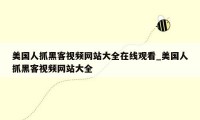 美国人抓黑客视频网站大全在线观看_美国人抓黑客视频网站大全